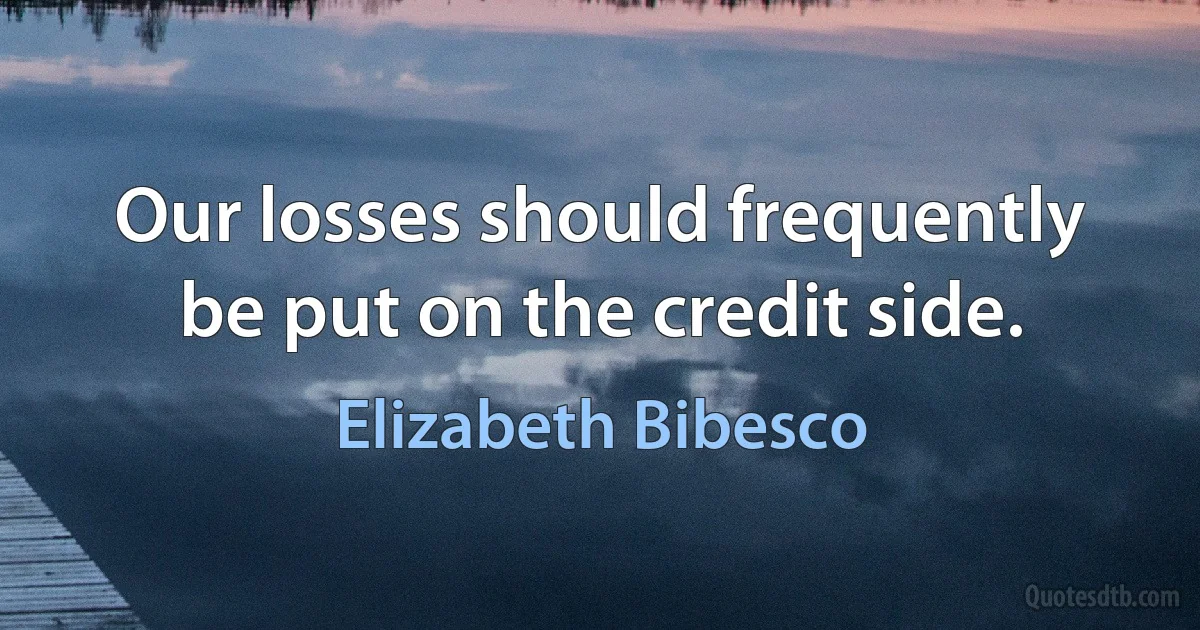 Our losses should frequently be put on the credit side.

Elizabeth Bibesco

Quotesdtb.com